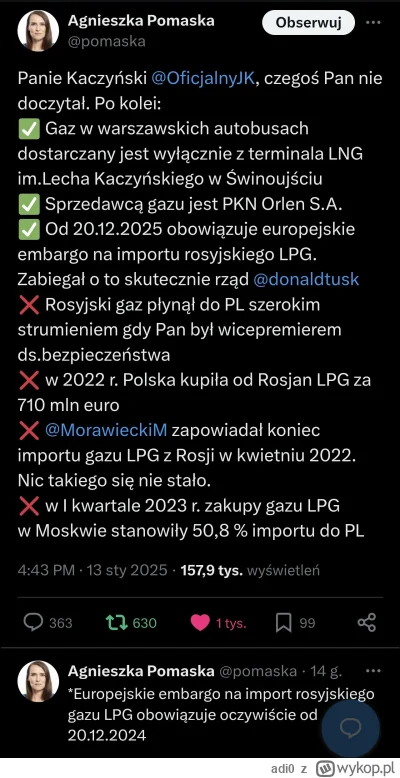 Agnieszka Pomaska
@pomaska

Obserwuj

Panie Kaczyński @OficjalnyJK, czegoś Pan nie doczytał. Po kolei:
✅ Gaz w warszawskich autobusach dostarczany jest wyłącznie z terminala LNG im.Lecha Kaczyńskiego w Świnoujściu
✅ Sprzedawcą gazu jest PKN Orlen S.A.
✅ Od 20.12.2025 obowiązuje europejskie embargo na importu rosyjskiego LPG. Zabiegał o to skutecznie rząd @donaldtusk
❌ Rosyjski gaz płynął do PL szerokim strumieniem gdy Pan był wicepremierem ds.bezpieczeństwa
❌ w 2022 r. Polska kupiła od Rosjan LPG za 710 mln euro
❌ @MorawieckiM zapowiadał koniec importu gazu LPG z Rosji w kwietniu 2022. Nic takiego się nie stało.
❌ w I kwartale 2023 r. zakupy gazu LPG w Moskwie stanowiły 50,8 % importu do PL

4:43 PM · 13 sty 2025 · 157,9 tys. wyświetleń

363 630 1 tys. 99

Agnieszka Pomaska @pomaska · 14 g.
*Europejskie embargo na import rosyjskiego gazu LPG obowiązuje oczywiście od 20.12.2024

adi0 z wykop.pl